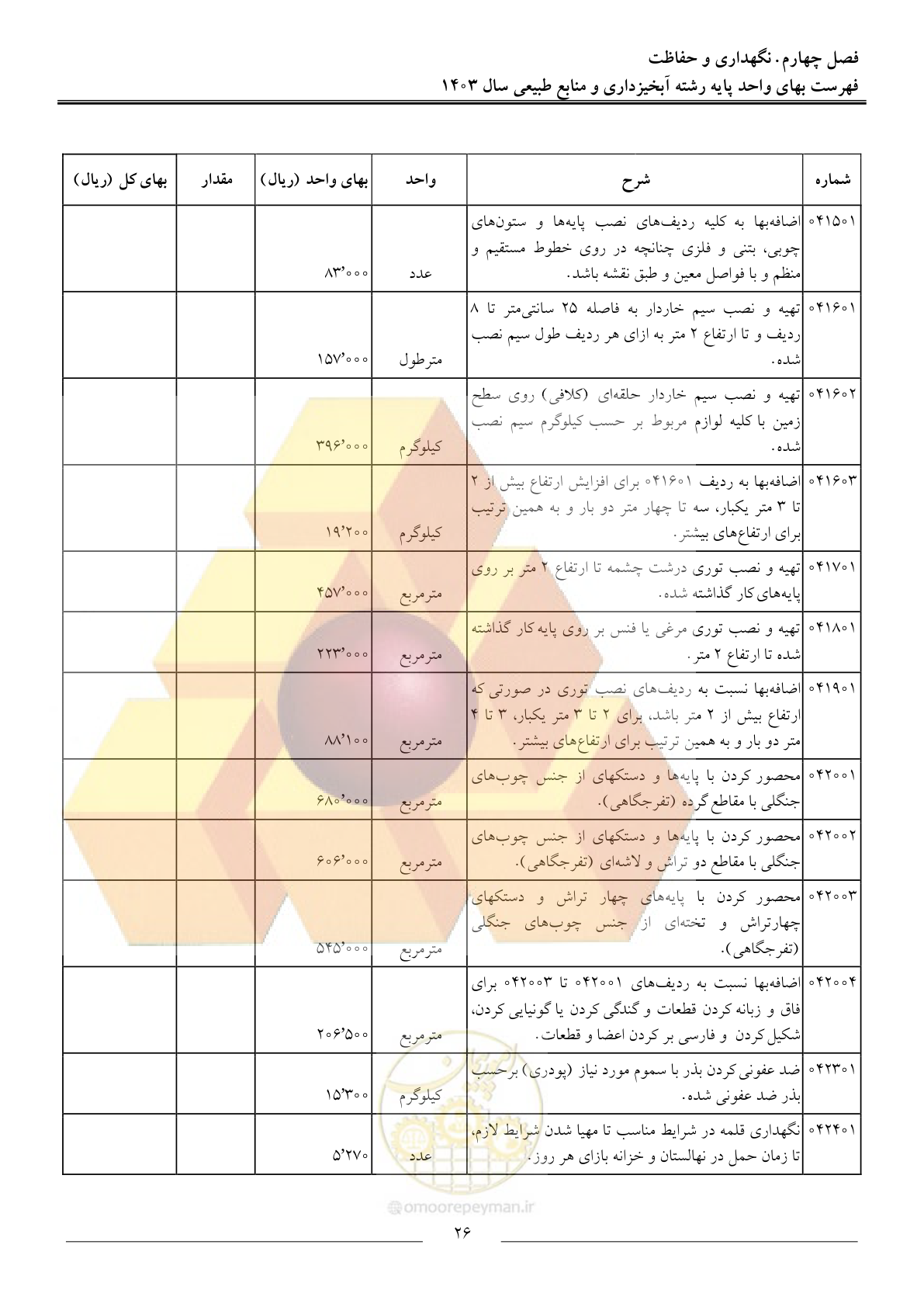 فصل چهارم. نگهداری و حفاظت
فهرست بهای واحد پایه رشته آبخیزداری و منابع طبیعی سال ۱۴۰۳

| شماره | شرح | واحد | بهای واحد (ریال) | مقدار | بهای کل (ریال) |
|---|---|---|---|---|---|
| ۰۴۱۵۰۱ | اضافه‌بها به کلیه ردیف‌های نصب پایه‌ها و ستون‌های چوبی، بتنی و فلزی چنانچه در روی خطوط مستقیم و منظم و با فواصل معین و طبق نقشه باشد. | عدد | ۸۳٬۰۰۰ | | |
| ۰۴۱۶۰۱ | تهیه و نصب سیم خاردار به فاصله ۲۵ سانتی‌متر تا ۸ ردیف و تا ارتفاع ۲ متر به ازای هر ردیف طول سیم نصب شده. | مترطول | ۱۵۷٬۰۰۰ | | |
| ۰۴۱۶۰۲ | تهیه و نصب سیم خاردار حلقه‌ای (کلافی) روی سطح زمین با کلیه لوازم مربوط بر حسب کیلوگرم سیم نصب شده. | کیلوگرم | ۳۹۶٬۰۰۰ | | |
| ۰۴۱۶۰۳ | اضافه‌بها به ردیف ۰۴۱۶۰۱ برای افزایش ارتفاع بیش از ۲ تا ۳ متر یکبار، سه تا چهار متر دو بار و به همین ترتیب برای ارتفاع‌های بیشتر. | کیلوگرم | ۱۹٬۲۰۰ | | |
| ۰۴۱۷۰۱ | تهیه و نصب توری درشت چشمه تا ارتفاع ۲ متر بر روی پایه‌های کار گذاشته شده. | مترمربع | ۴۵۷٬۰۰۰ | | |
| ۰۴۱۸۰۱ | تهیه و نصب توری مرغی یا فنس بر روی پایه کار گذاشته شده تا ارتفاع ۲ متر. | مترمربع | ۲۲۳٬۰۰۰ | | |
| ۰۴۱۹۰۱ | اضافه‌بها نسبت به ردیف‌های نصب توری در صورتی که ارتفاع بیش از ۲ متر باشد، برای ۲ تا ۳ متر یکبار، ۳ تا ۴ متر دو بار و به همین ترتیب برای ارتفاع‌های بیشتر. | مترمربع | ۸۸٬۱۰۰ | | |
| ۰۴۲۰۰۱ | محصور کردن با پایه‌ها و دستکهای از جنس چوب‌های جنگلی با مقاطع گرده (تفرجگاهی). | مترمربع | ۶۸۰٬۰۰۰ | | |
| ۰۴۲۰۰۲ | محصور کردن با پایه‌ها و دستکهای از جنس چوب‌های جنگلی با مقاطع دو تراش و لاشه‌ای (تفرجگاهی). | مترمربع | ۶۰۶٬۰۰۰ | | |
| ۰۴۲۰۰۳ | محصور کردن با پایه‌های چهار تراش و دستکهای چهارتراش و تخته‌ای از جنس چوب‌های جنگلی (تفرجگاهی). | مترمربع | ۵۴۵٬۰۰۰ | | |
| ۰۴۲۰۰۴ | اضافه‌بها نسبت به ردیف‌های ۰۴۲۰۰۱ تا ۰۴۲۰۰۳ برای فاق و زبانه کردن قطعات و گندگی کردن یا گونیایی کردن، شکیل کردن و فارسی بر کردن اعضا و قطعات. | مترمربع | ۲۰۶٬۵۰۰ | | |
| ۰۴۲۳۰۱ | ضد عفونی کردن بذر با سموم مورد نیاز (پودری) برحسب بذر ضد عفونی شده. | کیلوگرم | ۱۵٬۳۰۰ | | |
| ۰۴۲۴۰۱ | نگهداری قلمه در شرایط مناسب تا مهیا شدن شرایط لازم، تا زمان حمل در نهالستان و خزانه بازای هر روز. | عدد | ۵٬۲۷۰ | | |

@omoorepeyman.ir

۲۶